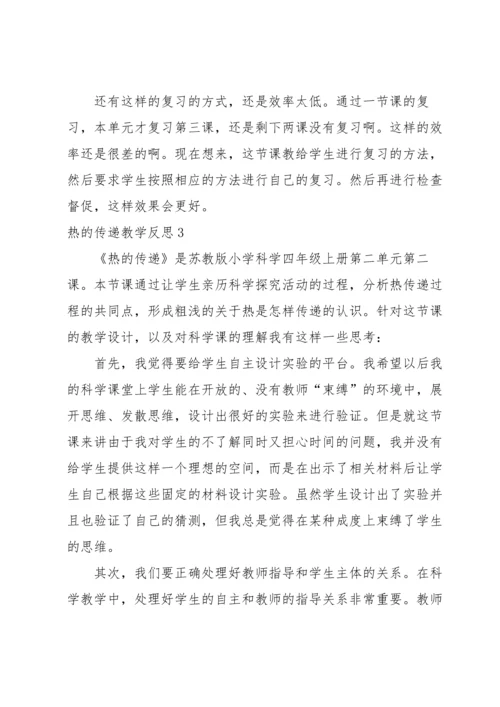 还有这样的复习的方式，还是效率太低。通过一节课的复习，本单元才复习第三课，还是剩下两课没有复习啊。这样的效率还是很差的啊。现在想来，这节课教给学生进行复习的方法，然后要求学生按照相应的方法进行自己的复习。然后再进行检查督促，这样效果会更好。

热的传递教学反思3

《热的传递》是苏教版小学科学四年级上册第二单元第二课。本节课通过让学生亲历科学探究活动的过程，分析热传递过程的共同点，形成粗浅的关于热是怎样传递的认识。针对这节课的教学设计，以及对科学课的理解我有这样一些思考：

首先，我觉得要给学生自主设计实验的平台。我希望以后我的科学课堂上学生能在开放的、没有教师“束缚”的环境中，展开思维、发散思维，设计出很好的实验来进行验证。但是就这节课来讲由于我对学生的不了解同时又担心时间的问题，我并没有给学生提供这样一个理想的空间，而是在出示了相关材料后让学生自己根据这些固定的材料设计实验。虽然学生设计出了实验并且也验证了自己的猜测，但我总是觉得在某种成度上束缚了学生的思维。

其次，我们要正确处理好教师指导和学生主体的关系。在科学教学中，处理好学生的自主和教师的指导关系非常重要。教师